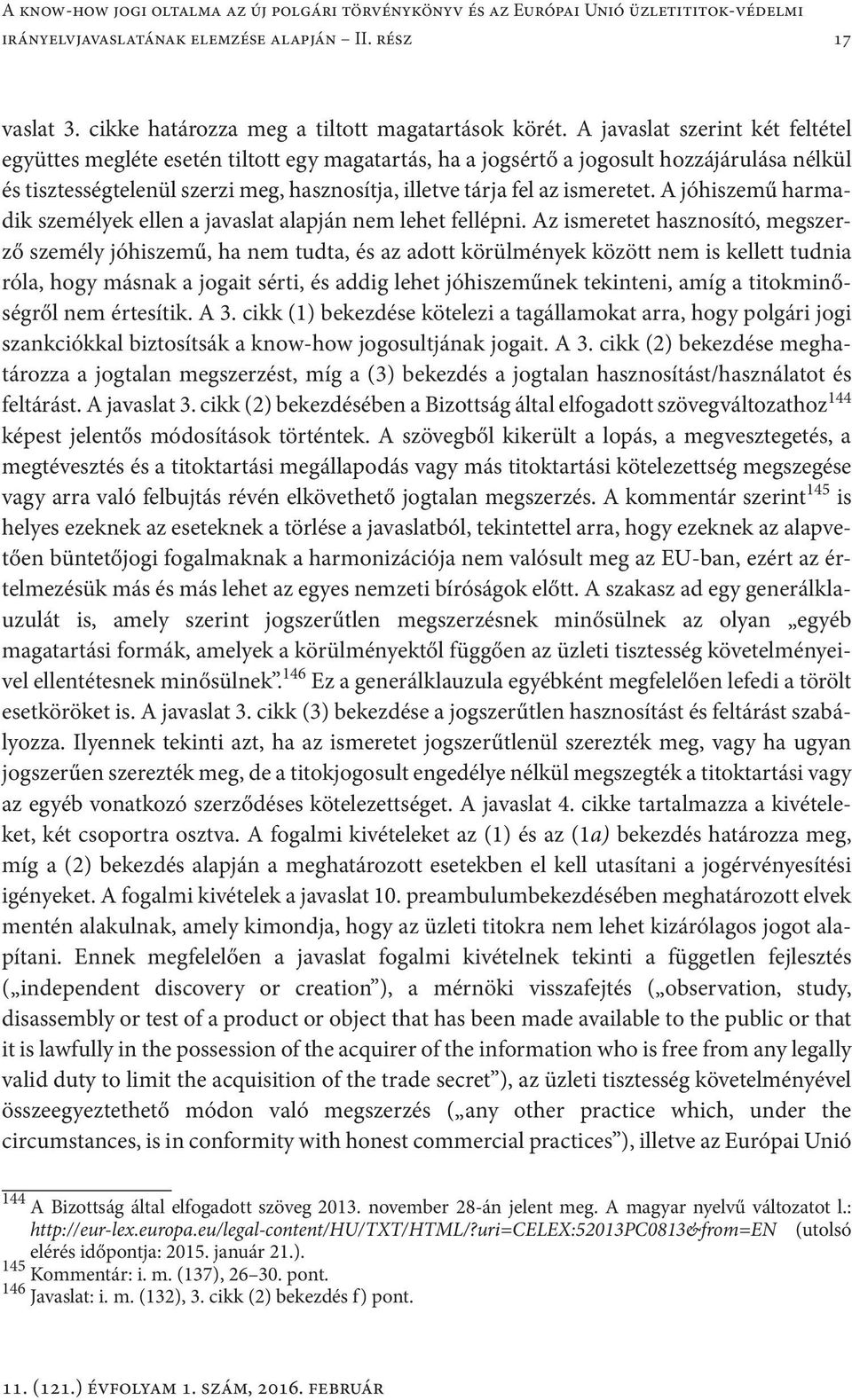 A know-how jogi oltalma az új polgári törvénykönyv és az Európai Unió üzletititok-védelmi irányelvjavaslatának elemzése alapján – II. rész 17

vaslat 3. cikke határozza meg a tiltott magatartások körét. A javaslat szerint két feltétel együttes megléte esetén tiltott egy magatartás, ha a jogsértő a jogosult hozzájárulása nélkül és tisztességtelenül szerzi meg, hasznosítja, illetve tárja fel az ismeretet. A jóhiszemű harmadik személyek ellen a javaslat alapján nem lehet fellépni. Az ismeretet hasznosító, megszerző személy jóhiszemű, ha nem tudta, és az adott körülmények között nem is kellett tudnia róla, hogy másnak a jogait sérti, és addig lehet jóhiszeműnek tekinteni, amíg a titokminőségről nem értesítik. A 3. cikk (1) bekezdése kötelezi a tagállamokat arra, hogy polgári jogi szankciókkal biztosítsák a know-how jogosultjának jogait. A 3. cikk (2) bekezdése meghatározza a jogtalan megszerzést, míg a (3) bekezdés a jogtalan hasznosítást/használatot és feltárást. A javaslat 3. cikk (2) bekezdésében a Bizottság által elfogadott szövegváltozathoz$^{144}$ képest jelentős módosítások történtek. A szövegből kikerült a lopás, a megvesztegetés, a megtévesztés és a titoktartási megállapodás vagy más titoktartási kötelezettség megszegése vagy arra való felbujtás révén elkövethető jogtalan megszerzés. A kommentár szerint$^{145}$ is helyes ezeknek az eseteknek a törlése a javaslatból, tekintettel arra, hogy ezeknek az alapvetően büntetőjogi fogalmaknak a harmonizációja nem valósult meg az EU-ban, ezért az értelmezésük más és más lehet az egyes nemzeti bíróságok előtt. A szakasz ad egy generálklauzulát is, amely szerint jogszerűtlen megszerzésnek minősülnek az olyan „egyéb magatartási formák, amelyek a körülményektől függően az üzleti tisztesség követelményeivel ellentétesnek minősülnek”.$^{146}$ Ez a generálklauzula egyébként megfelelően lefedi a törölt esetköröket is. A javaslat 3. cikk (3) bekezdése a jogszerűtlen hasznosítást és feltárást szabályozza. Ilyennek tekinti azt, ha az ismeretet jogszerűtlenül szerezték meg, vagy ha ugyan jogszerűen szerezték meg, de a titokjogosult engedélye nélkül megszegték a titoktartási vagy az egyéb vonatkozó szerződéses kötelezettséget. A javaslat 4. cikke tartalmazza a kivételeket, két csoportra osztva. A fogalmi kivételeket az (1) és az (1a) bekezdés határozza meg, míg a (2) bekezdés alapján a meghatározott esetekben el kell utasítani a jogérvényesítési igényeket. A fogalmi kivételek a javaslat 10. preambulumbekezdésében meghatározott elvek mentén alakulnak, amely kimondja, hogy az üzleti titokra nem lehet kizárólagos jogot alapítani. Ennek megfelelően a javaslat fogalmi kivételnek tekinti a független fejlesztés („independent discovery or creation”), a mérnöki visszafejtés („observation, study, disassembly or test of a product or object that has been made available to the public or that it is lawfully in the possession of the acquirer of the information who is free from any legally valid duty to limit the acquisition of the trade secret”), az üzleti tisztesség követelményével összeegyeztethető módon való megszerzés („any other practice which, under the circumstances, is in conformity with honest commercial practices”), illetve az Európai Unió

$^{144}$ A Bizottság által elfogadott szöveg 2013. november 28-án jelent meg. A magyar nyelvű változatot l.: http://eur-lex.europa.eu/legal-content/HU/TXT/HTML/?uri=CELEX:52013PC0813&from=EN (utolsó elérés időpontja: 2015. január 21.).
$^{145}$ Kommentár: i. m. (137), 26–30. pont.
$^{146}$ Javaslat: i. m. (132), 3. cikk (2) bekezdés f) pont.

11. (121.) évfolyam 1. szám, 2016. február